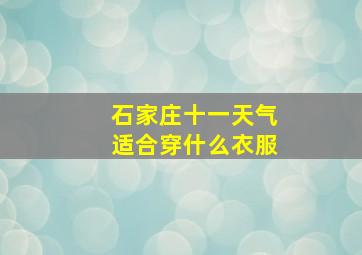 石家庄十一天气
适合穿什么衣服